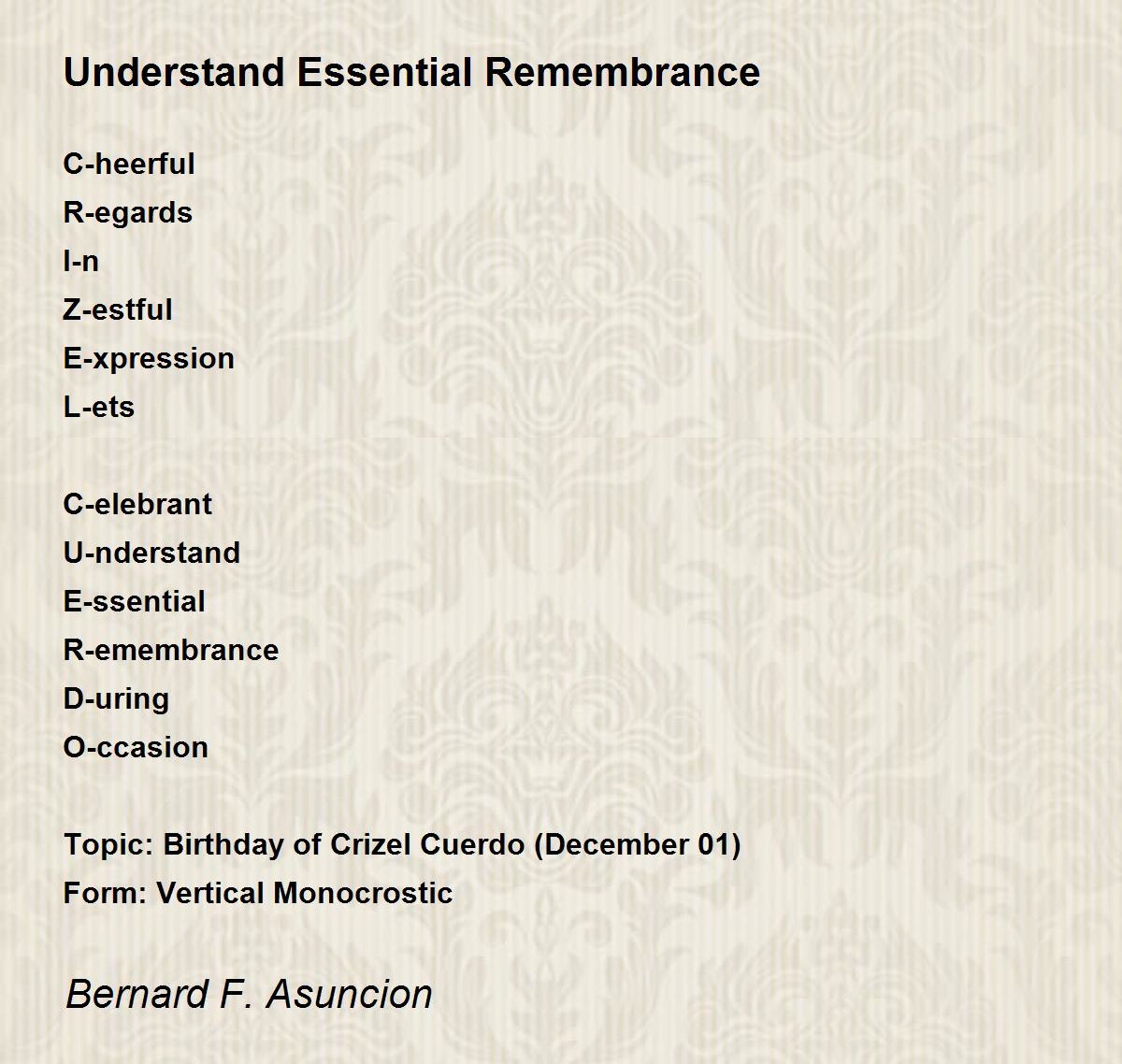 Understand Essential Remembrance

C-heerful
R-egards
I-n
Z-estful
E-xpression
L-ets

C-elebrant
U-nderstand
E-ssential
R-emembrance
D-uring
O-ccasion

Topic: Birthday of Crizel Cuerdo (December 01)
Form: Vertical Monocrostic

Bernard F. Asuncion